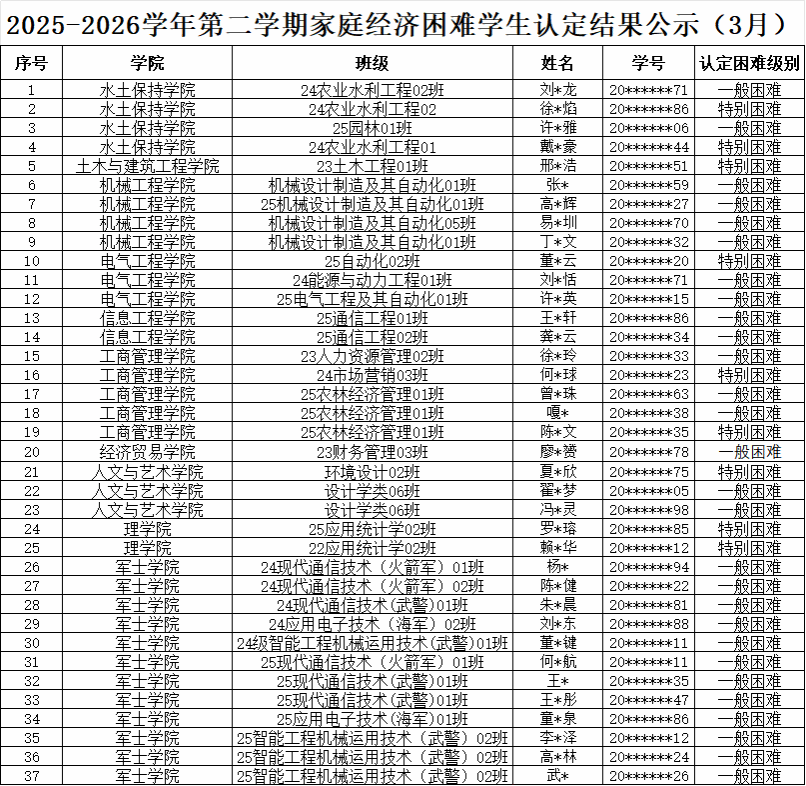 2025-2026学年第二学期家庭经济困难学生认定结果公示（3月）

| 序号 | 学院 | 班级 | 姓名 | 学号 | 认定困难级别 |
|---|---|---|---|---|---|
| 1 | 水土保持学院 | 24农业水利工程02班 | 刘*龙 | 20******71 | 一般困难 |
| 2 | 水土保持学院 | 24农业水利工程02 | 徐*焰 | 20******86 | 特别困难 |
| 3 | 水土保持学院 | 25园林01班 | 许*雅 | 20******06 | 一般困难 |
| 4 | 水土保持学院 | 24农业水利工程01 | 戴*豪 | 20******44 | 特别困难 |
| 5 | 土木与建筑工程学院 | 23土木工程01班 | 邢*洁 | 20******51 | 特别困难 |
| 6 | 机械工程学院 | 机械设计制造及其自动化01班 | 张* | 20******59 | 一般困难 |
| 7 | 机械工程学院 | 25机械设计制造及其自动化01班 | 高*辉 | 20******27 | 一般困难 |
| 8 | 机械工程学院 | 机械设计制造及其自动化05班 | 易*圳 | 20******70 | 一般困难 |
| 9 | 机械工程学院 | 机械设计制造及其自动化01班 | 丁*文 | 20******32 | 一般困难 |
| 10 | 电气工程学院 | 25自动化02班 | 董*云 | 20******20 | 特别困难 |
| 11 | 电气工程学院 | 24能源与动力工程01班 | 刘*恬 | 20******71 | 一般困难 |
| 12 | 电气工程学院 | 25电气工程及其自动化01班 | 许*英 | 20******15 | 一般困难 |
| 13 | 信息工程学院 | 25通信工程01班 | 王*轩 | 20******86 | 一般困难 |
| 14 | 信息工程学院 | 25通信工程02班 | 龚*云 | 20******34 | 一般困难 |
| 15 | 工商管理学院 | 23人力资源管理02班 | 徐*玲 | 20******33 | 一般困难 |
| 16 | 工商管理学院 | 24市场营销03班 | 何*球 | 20******23 | 特别困难 |
| 17 | 工商管理学院 | 25农林经济管理01班 | 曾*珠 | 20******63 | 一般困难 |
| 18 | 工商管理学院 | 25农林经济管理01班 | 嘎* | 20******38 | 一般困难 |
| 19 | 工商管理学院 | 25农林经济管理01班 | 陈*文 | 20******35 | 特别困难 |
| 20 | 经济贸易学院 | 23财务管理03班 | 廖*赞 | 20******78 | 一般困难 |
| 21 | 人文与艺术学院 | 环境设计02班 | 夏*欣 | 20******75 | 特别困难 |
| 22 | 人文与艺术学院 | 设计学类06班 | 翟*梦 | 20******05 | 一般困难 |
| 23 | 人文与艺术学院 | 设计学类06班 | 冯*灵 | 20******98 | 一般困难 |
| 24 | 理学院 | 25应用统计学02班 | 罗*瑢 | 20******85 | 特别困难 |
| 25 | 理学院 | 22应用统计学02班 | 赖*华 | 20******12 | 特别困难 |
| 26 | 军士学院 | 24现代通信技术（火箭军）01班 | 杨* | 20******94 | 一般困难 |
| 27 | 军士学院 | 24现代通信技术（火箭军）02班 | 陈*健 | 20******22 | 一般困难 |
| 28 | 军士学院 | 24现代通信技术(武警)01班 | 朱*晨 | 20******81 | 一般困难 |
| 29 | 军士学院 | 24应用电子技术（海军）02班 | 刘*东 | 20******88 | 一般困难 |
| 30 | 军士学院 | 24级智能工程机械运用技术(武警)01班 | 董*键 | 20******11 | 一般困难 |
| 31 | 军士学院 | 25现代通信技术（火箭军）01班 | 何*航 | 20******11 | 一般困难 |
| 32 | 军士学院 | 25现代通信技术(武警)01班 | 王* | 20******35 | 一般困难 |
| 33 | 军士学院 | 25现代通信技术(武警)01班 | 王*彤 | 20******47 | 一般困难 |
| 34 | 军士学院 | 25应用电子技术(海军)01班 | 童*泉 | 20******86 | 一般困难 |
| 35 | 军士学院 | 25智能工程机械运用技术（武警）02班 | 李*泽 | 20******12 | 一般困难 |
| 36 | 军士学院 | 25智能工程机械运用技术（武警）02班 | 高*林 | 20******24 | 一般困难 |
| 37 | 军士学院 | 25智能工程机械运用技术（武警）02班 | 武* | 20******26 | 一般困难 |